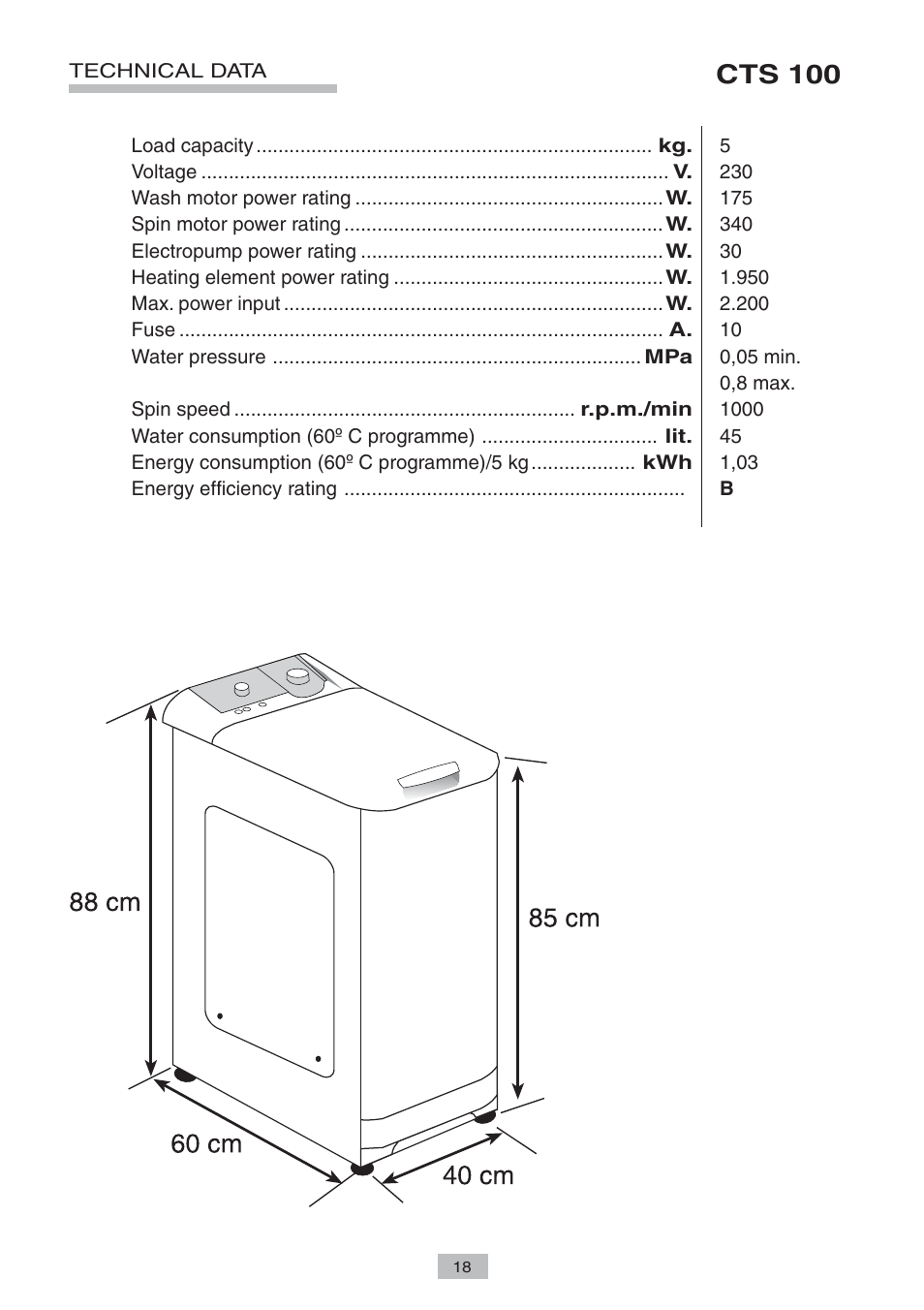 TECHNICAL DATA

CTS 100

| | | |
|---|---|---|
| Load capacity | kg. | 5 |
| Voltage | V. | 230 |
| Wash motor power rating | W. | 175 |
| Spin motor power rating | W. | 340 |
| Electropump power rating | W. | 30 |
| Heating element power rating | W. | 1.950 |
| Max. power input | W. | 2.200 |
| Fuse | A. | 10 |
| Water pressure | MPa | 0,05 min. 0,8 max. |
| Spin speed | r.p.m./min | 1000 |
| Water consumption (60º C programme) | lit. | 45 |
| Energy consumption (60º C programme)/5 kg | kWh | 1,03 |
| Energy efficiency rating | | B |

88 cm

85 cm

60 cm

40 cm

18